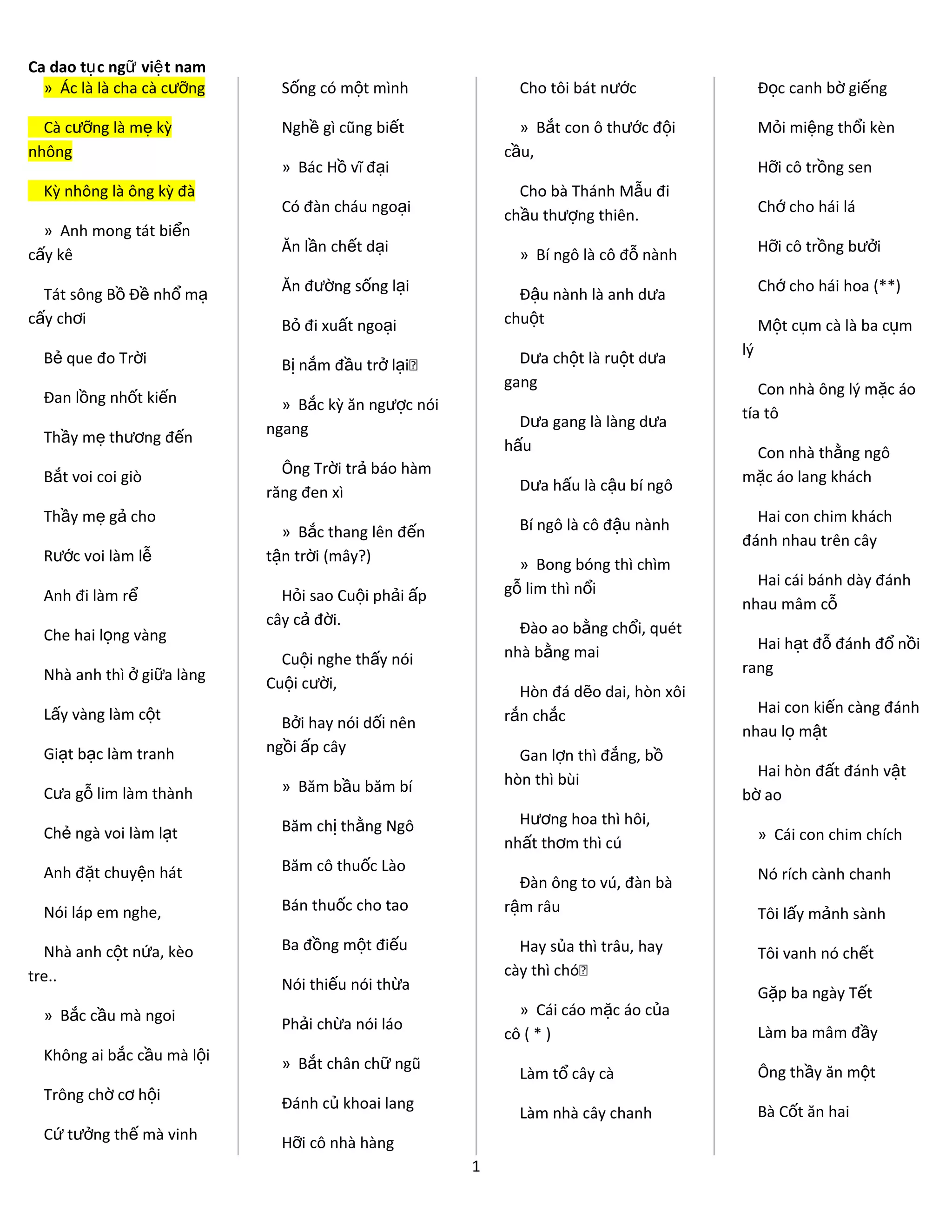 Ca dao tục ngữ việt nam

» Ác là là cha cà cưỡng

Cà cưỡng là mẹ kỳ nhông

Kỳ nhông là ông kỳ đà

» Anh mong tát biển cấy kê

Tát sông Bồ Đề nhổ mạ cấy chơi

Bẻ que đo Trời

Đan lồng nhốt kiến

Thầy mẹ thương đến

Bắt voi coi giò

Thầy mẹ gả cho

Rước voi làm lễ

Anh đi làm rể

Che hai lọng vàng

Nhà anh thì ở giữa làng

Lấy vàng làm cột

Giạt bạc làm tranh

Cưa gỗ lim làm thành

Chẻ ngà voi làm lạt

Anh đặt chuyện hát

Nói láp em nghe,

Nhà anh cột nứa, kèo tre..

» Bắc cầu mà ngoi

Không ai bắc cầu mà lội

Trông chờ cơ hội

Cứ tưởng thế mà vinh

Sống có một mình

Nghề gì cũng biết

» Bác Hồ vĩ đại

Có đàn cháu ngoại

Ăn lần chết dại

Ăn đường sống lại

Bỏ đi xuất ngoại

Bị nắm đầu trở lại

» Bắc kỳ ăn ngược nói ngang

Ông Trời trả báo hàm răng đen xì

» Bắc thang lên đến tận trời (mây?)

Hỏi sao Cuội phải ấp cây cả đời.

Cuội nghe thấy nói Cuội cười,

Bởi hay nói dối nên ngồi ấp cây

» Băm bầu băm bí

Băm chị thằng Ngô

Băm cô thuốc Lào

Bán thuốc cho tao

Ba đồng một điếu

Nói thiếu nói thừa

Phải chừa nói láo

» Bắt chân chữ ngũ

Đánh củ khoai lang

Hỡi cô nhà hàng

Cho tôi bát nước

» Bắt con ô thước đội cầu,

Cho bà Thánh Mẫu đi chầu thượng thiên.

» Bí ngô là cô đỗ nành

Đậu nành là anh dưa chuột

Dưa chột là ruột dưa gang

Dưa gang là làng dưa hấu

Dưa hấu là cậu bí ngô

Bí ngô là cô đậu nành

» Bong bóng thì chìm gỗ lim thì nổi

Đào ao bằng chổi, quét nhà bằng mai

Hòn đá dẽo dai, hòn xôi rắn chắc

Gan lợn thì đắng, bồ hòn thì bùi

Hương hoa thì hôi, nhất thơm thì cú

Đàn ông to vú, đàn bà rậm râu

Hay sủa thì trâu, hay cày thì chó

» Cái cáo mặc áo của cô ( * )

Làm tổ cây cà

Làm nhà cây chanh

Đọc canh bờ giếng

Mỏi miệng thổi kèn

Hỡi cô trồng sen

Chớ cho hái lá

Hỡi cô trồng bưởi

Chớ cho hái hoa (**)

Một cụm cà là ba cụm lý

Con nhà ông lý mặc áo tía tô

Con nhà thằng ngô mặc áo lang khách

Hai con chim khách đánh nhau trên cây

Hai cái bánh dày đánh nhau mâm cỗ

Hai hạt đỗ đánh đổ nồi rang

Hai con kiến càng đánh nhau lọ mật

Hai hòn đất đánh vật bờ ao

» Cái con chim chích

Nó rích cành chanh

Tôi lấy mảnh sành

Tôi vanh nó chết

Gặp ba ngày Tết

Làm ba mâm đầy

Ông thầy ăn một

Bà Cốt ăn hai

1